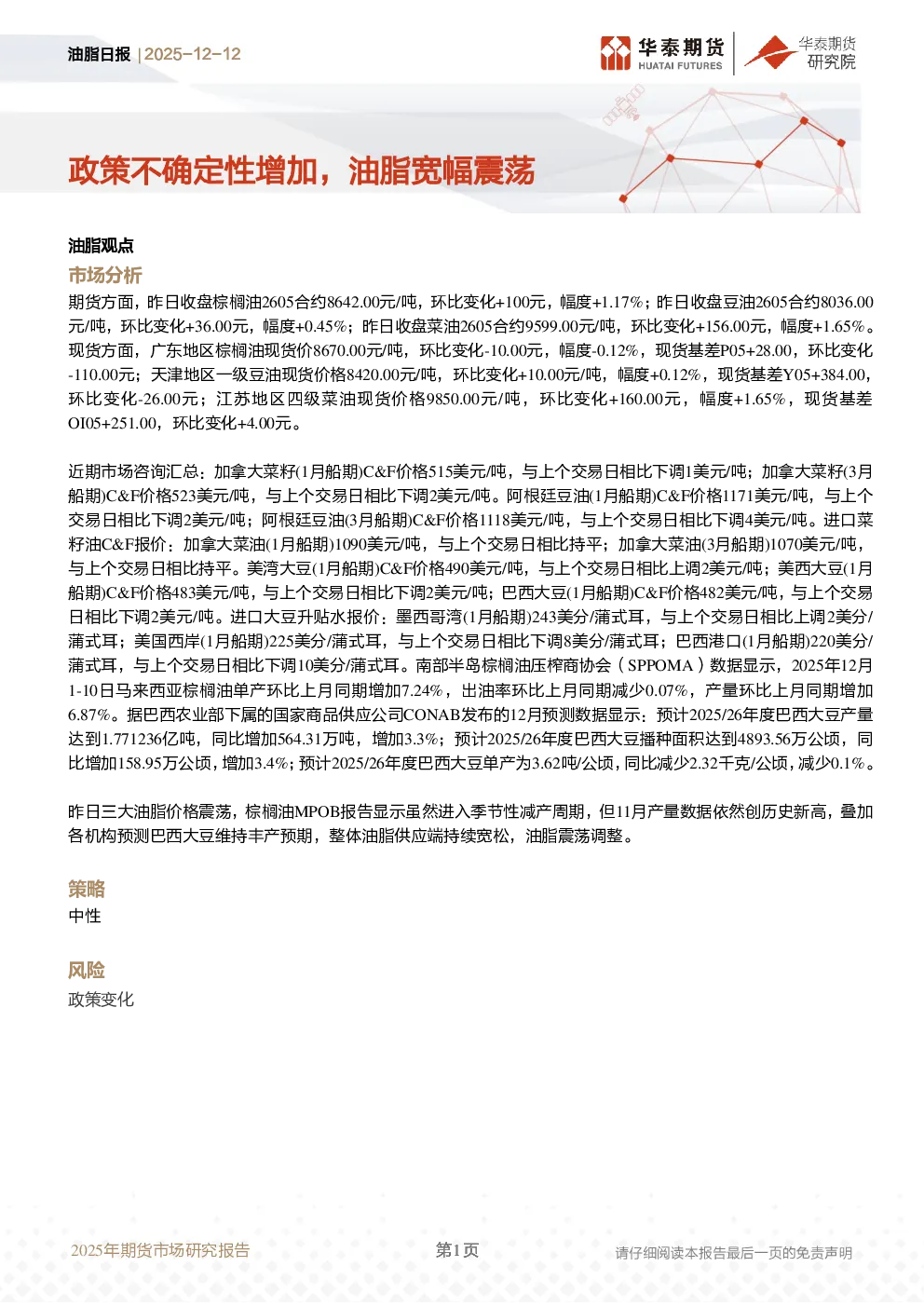 油脂日报 | 2025-12-12

华泰期货 HUATAI FUTURES

华泰期货 研究院

政策不确定性增加，油脂宽幅震荡

油脂观点

市场分析

期货方面，昨日收盘棕榈油2605合约8642.00元/吨，环比变化+100元，幅度+1.17%；昨日收盘豆油2605合约8036.00元/吨，环比变化+36.00元，幅度+0.45%；昨日收盘菜油2605合约9599.00元/吨，环比变化+156.00元，幅度+1.65%。现货方面，广东地区棕榈油现货价8670.00元/吨，环比变化-10.00元，幅度-0.12%，现货基差P05+28.00，环比变化-110.00元；天津地区一级豆油现货价格8420.00元/吨，环比变化+10.00元/吨，幅度+0.12%，现货基差Y05+384.00，环比变化-26.00元；江苏地区四级菜油现货价格9850.00元/吨，环比变化+160.00元，幅度+1.65%，现货基差OI05+251.00，环比变化+4.00元。

近期市场咨询汇总：加拿大菜籽(1月船期)C&F价格515美元/吨，与上个交易日相比下调1美元/吨；加拿大菜籽(3月船期)C&F价格523美元/吨，与上个交易日相比下调2美元/吨。阿根廷豆油(1月船期)C&F价格1171美元/吨，与上个交易日相比下调2美元/吨；阿根廷豆油(3月船期)C&F价格1118美元/吨，与上个交易日相比下调4美元/吨。进口菜籽油C&F报价：加拿大菜油(1月船期)1090美元/吨，与上个交易日相比持平；加拿大菜油(3月船期)1070美元/吨，与上个交易日相比持平。美湾大豆(1月船期)C&F价格490美元/吨，与上个交易日相比上调2美元/吨；美西大豆(1月船期)C&F价格483美元/吨，与上个交易日相比下调2美元/吨；巴西大豆(1月船期)C&F价格482美元/吨，与上个交易日相比下调2美元/吨。进口大豆升贴水报价：墨西哥湾(1月船期)243美分/蒲式耳，与上个交易日相比上调2美分/蒲式耳；美国西岸(1月船期)225美分/蒲式耳，与上个交易日相比下调8美分/蒲式耳；巴西港口(1月船期)220美分/蒲式耳，与上个交易日相比下调10美分/蒲式耳。南部半岛棕榈油压榨商协会（SPPOMA）数据显示，2025年12月1-10日马来西亚棕榈油单产环比上月同期增加7.24%，出油率环比上月同期减少0.07%，产量环比上月同期增加6.87%。据巴西农业部下属的国家商品供应公司CONAB发布的12月预测数据显示：预计2025/26年度巴西大豆产量达到1.771236亿吨，同比增加564.31万吨，增加3.3%；预计2025/26年度巴西大豆播种面积达到4893.56万公顷，同比增加158.95万公顷，增加3.4%；预计2025/26年度巴西大豆单产为3.62吨/公顷，同比减少2.32千克/公顷，减少0.1%。

昨日三大油脂价格震荡，棕榈油MPOB报告显示虽然进入季节性减产周期，但11月产量数据依然创历史新高，叠加各机构预测巴西大豆维持丰产预期，整体油脂供应端持续宽松，油脂震荡调整。

策略

中性

风险

政策变化

2025年期货市场研究报告 第1页 请仔细阅读本报告最后一页的免责声明